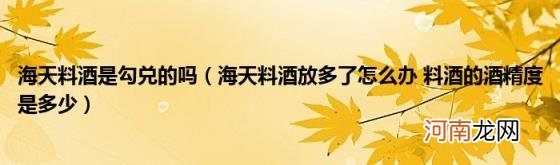 海天料酒是勾兑的吗（海天料酒放多了怎么办 料酒的酒精度是多少）

河南龙网